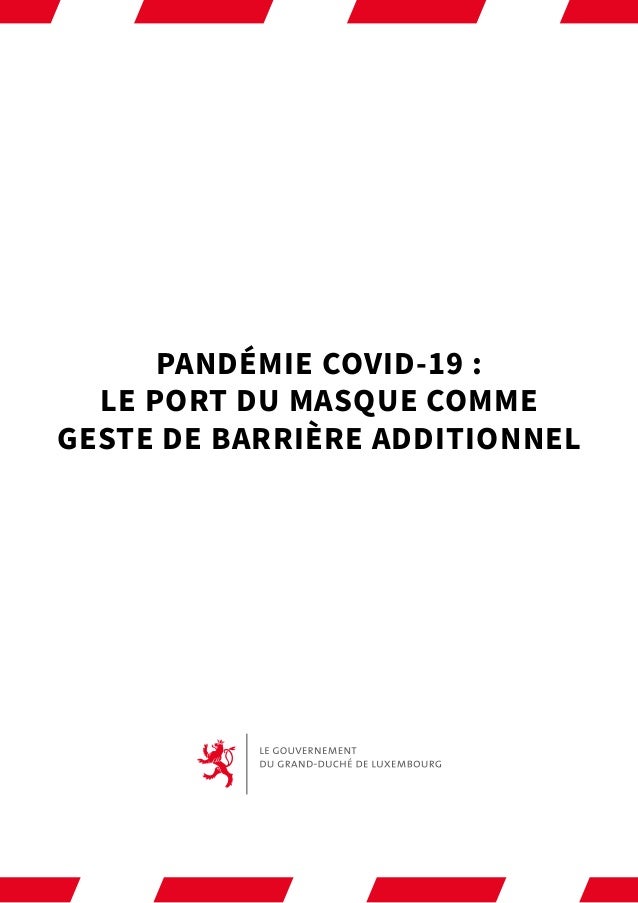 PANDÉMIE COVID-19 :
LE PORT DU MASQUE COMME
GESTE DE BARRIÈRE ADDITIONNEL

LE GOUVERNEMENT
DU GRAND-DUCHÉ DE LUXEMBOURG